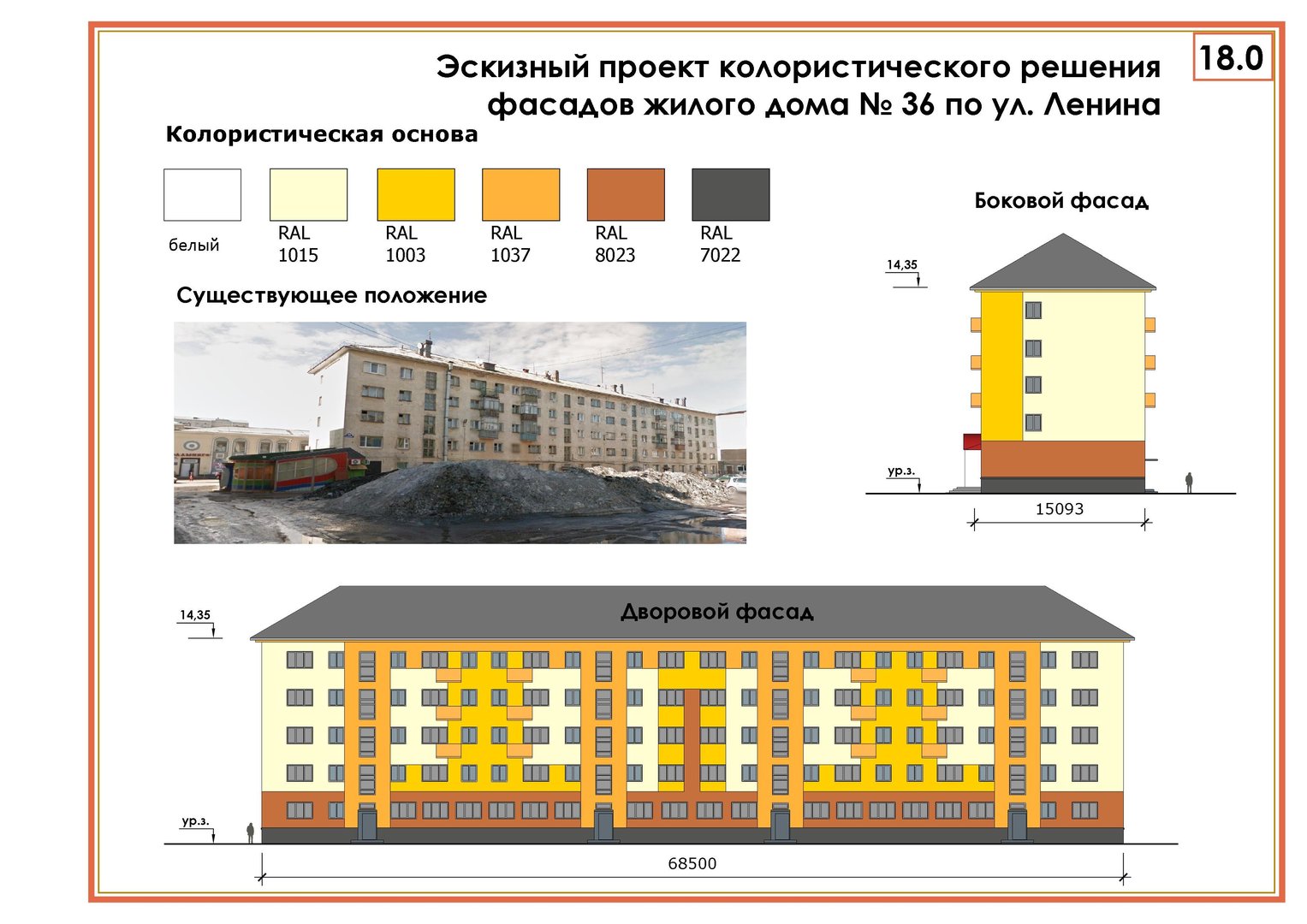 18.0

Эскизный проект колористического решения фасадов жилого дома № 36 по ул. Ленина

Колористическая основа

белый

RAL 1015

RAL 1003

RAL 1037

RAL 8023

RAL 7022

Существующее положение

Боковой фасад

14,35

ур.з.

15093

Дворовой фасад

14,35

ур.з.

68500